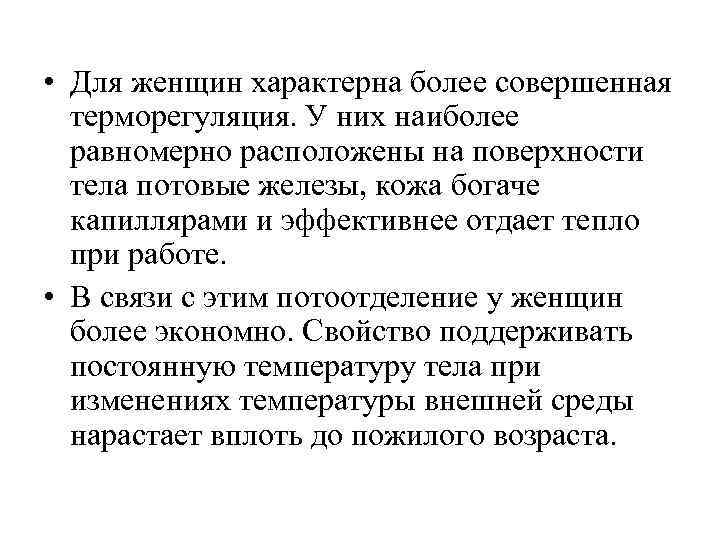 • Для женщин характерна более совершенная терморегуляция. У них наиболее равномерно расположены на поверхности тела потовые железы, кожа богаче капиллярами и эффективнее отдает тепло при работе.

• В связи с этим потоотделение у женщин более экономно. Свойство поддерживать постоянную температуру тела при изменениях температуры внешней среды нарастает вплоть до пожилого возраста.